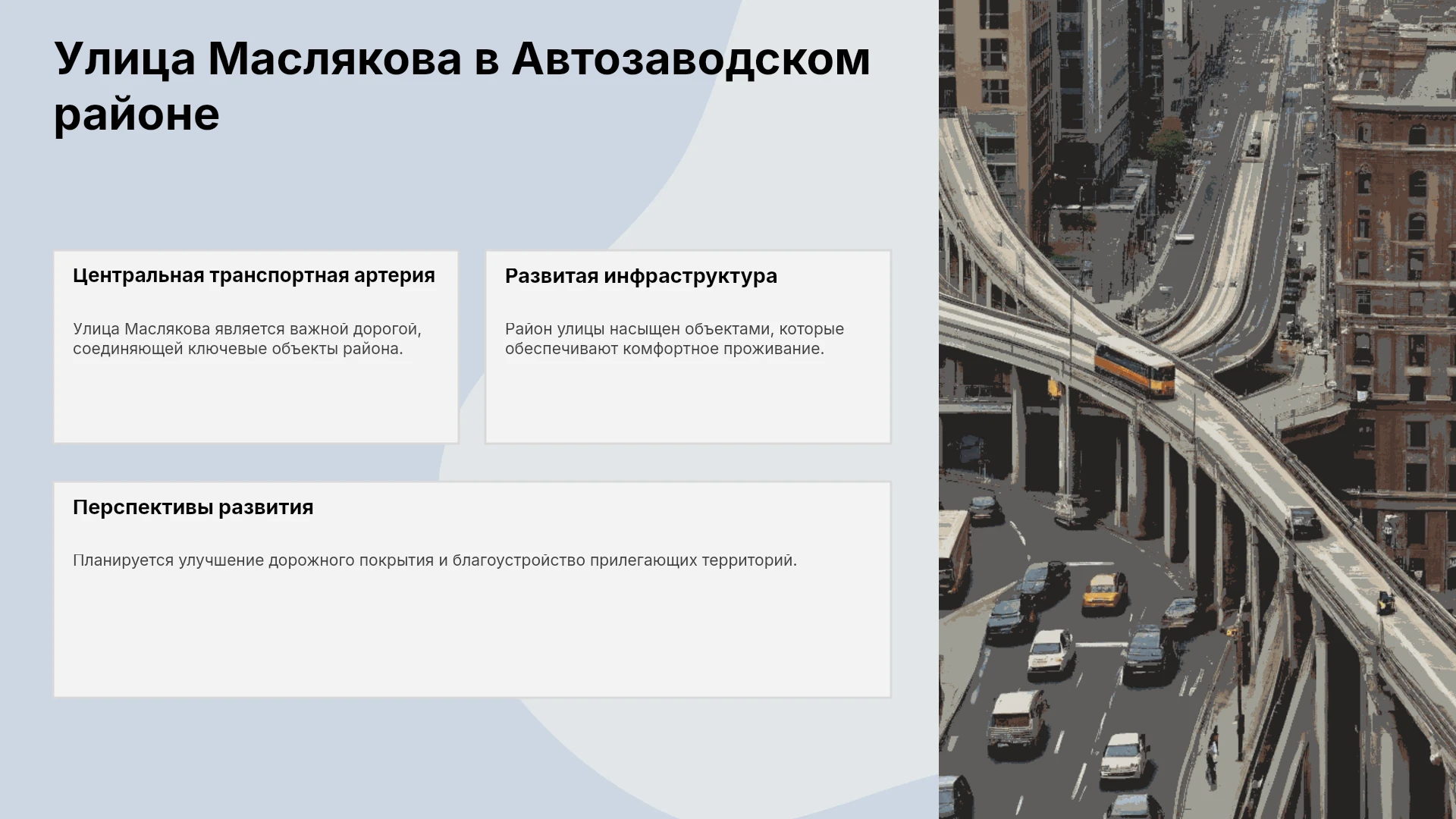 Улица Маслякова в Автозаводском районе

Центральная транспортная артерия

Улица Маслякова является важной дорогой, соединяющей ключевые объекты района.

Развитая инфраструктура

Район улицы насыщен объектами, которые обеспечивают комфортное проживание.

Перспективы развития

Планируется улучшение дорожного покрытия и благоустройство прилегающих территорий.